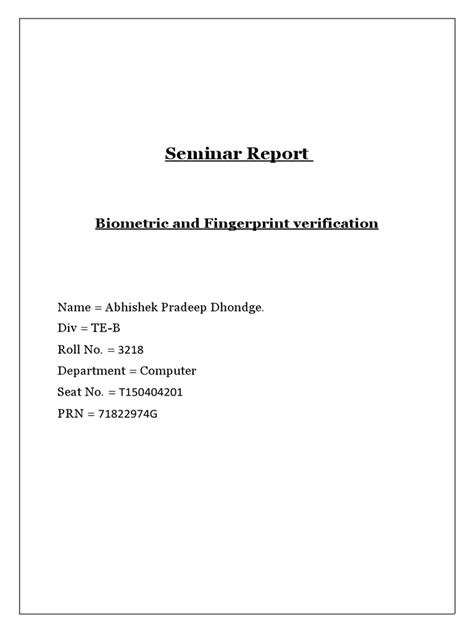 Seminar Report

Biometric and Fingerprint verification

Name = Abhishek Pradeep Dhondge.
Div = TE-B
Roll No. = 3218
Department = Computer
Seat No. = T150404201
PRN = 71822974G